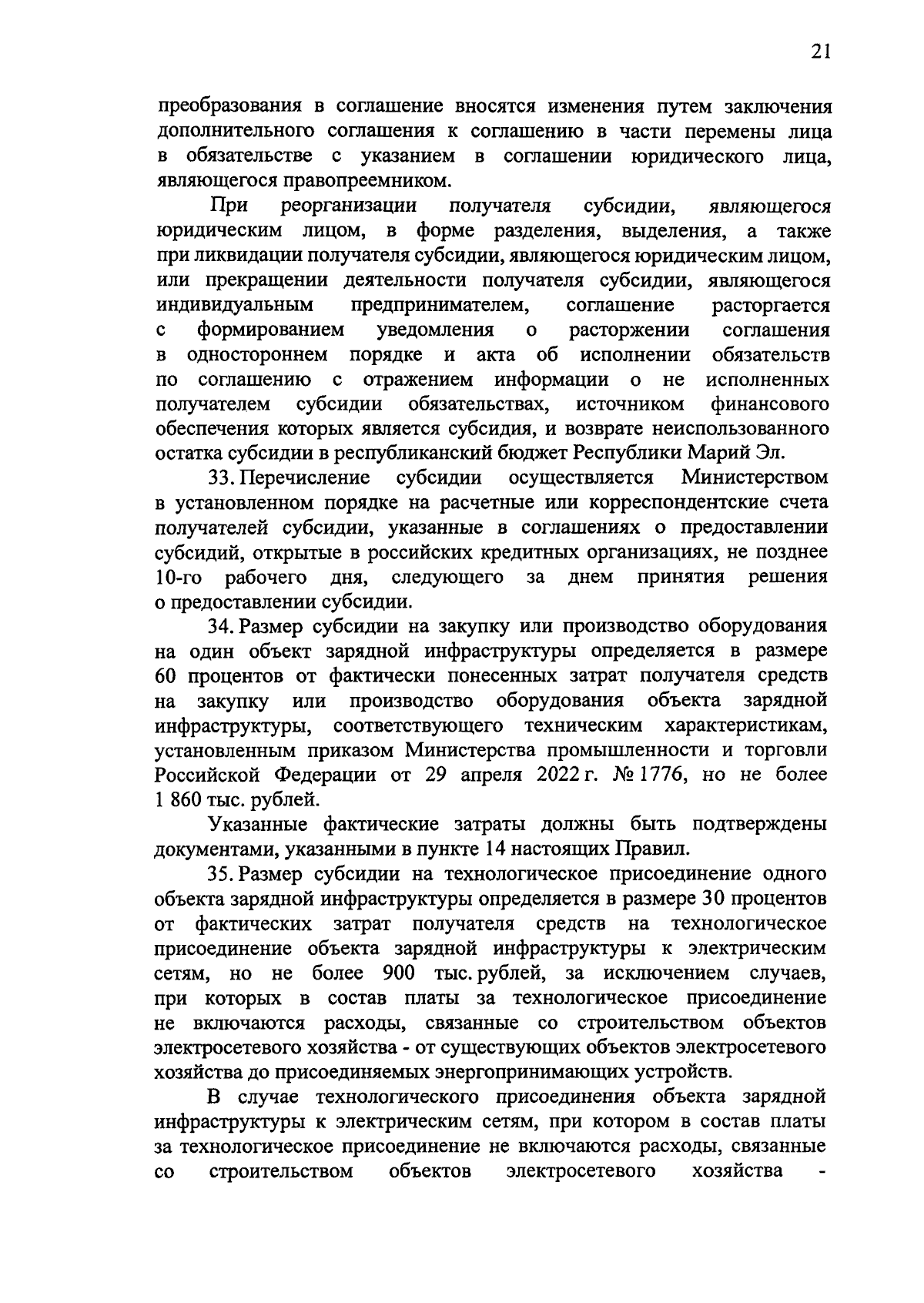 21

преобразования в соглашение вносятся изменения путем заключения дополнительного соглашения к соглашению в части перемены лица в обязательстве с указанием в соглашении юридического лица, являющегося правопреемником.

При реорганизации получателя субсидии, являющегося юридическим лицом, в форме разделения, выделения, а также при ликвидации получателя субсидии, являющегося юридическим лицом, или прекращении деятельности получателя субсидии, являющегося индивидуальным предпринимателем, соглашение расторгается с формированием уведомления о расторжении соглашения в одностороннем порядке и акта об исполнении обязательств по соглашению с отражением информации о не исполненных получателем субсидии обязательствах, источником финансового обеспечения которых является субсидия, и возврате неиспользованного остатка субсидии в республиканский бюджет Республики Марий Эл.

33. Перечисление субсидии осуществляется Министерством в установленном порядке на расчетные или корреспондентские счета получателей субсидии, указанные в соглашениях о предоставлении субсидий, открытые в российских кредитных организациях, не позднее 10-го рабочего дня, следующего за днем принятия решения о предоставлении субсидии.

34. Размер субсидии на закупку или производство оборудования на один объект зарядной инфраструктуры определяется в размере 60 процентов от фактически понесенных затрат получателя средств на закупку или производство оборудования объекта зарядной инфраструктуры, соответствующего техническим характеристикам, установленным приказом Министерства промышленности и торговли Российской Федерации от 29 апреля 2022 г. № 1776, но не более 1 860 тыс. рублей.

Указанные фактические затраты должны быть подтверждены документами, указанными в пункте 14 настоящих Правил.

35. Размер субсидии на технологическое присоединение одного объекта зарядной инфраструктуры определяется в размере 30 процентов от фактических затрат получателя средств на технологическое присоединение объекта зарядной инфраструктуры к электрическим сетям, но не более 900 тыс. рублей, за исключением случаев, при которых в состав платы за технологическое присоединение не включаются расходы, связанные со строительством объектов электросетевого хозяйства - от существующих объектов электросетевого хозяйства до присоединяемых энергопринимающих устройств.

В случае технологического присоединения объекта зарядной инфраструктуры к электрическим сетям, при котором в состав платы за технологическое присоединение не включаются расходы, связанные со строительством объектов электросетевого хозяйства -